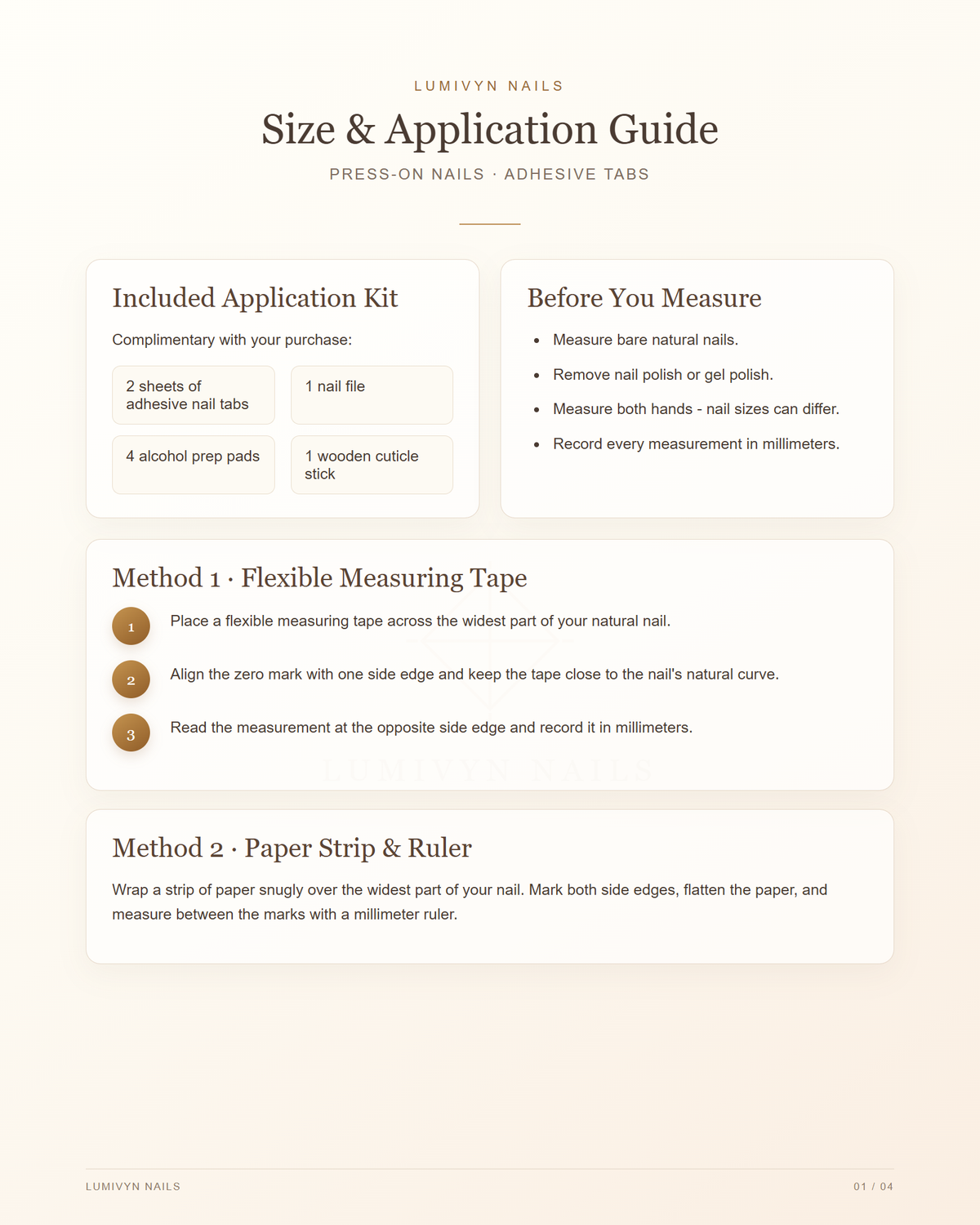 LUMIVYN NAILS

Size & Application Guide

PRESS-ON NAILS · ADHESIVE TABS

Included Application Kit

Complimentary with your purchase:

2 sheets of adhesive nail tabs

1 nail file

4 alcohol prep pads

1 wooden cuticle stick

Before You Measure

• Measure bare natural nails.
• Remove nail polish or gel polish.
• Measure both hands - nail sizes can differ.
• Record every measurement in millimeters.

Method 1 · Flexible Measuring Tape

1 Place a flexible measuring tape across the widest part of your natural nail.

2 Align the zero mark with one side edge and keep the tape close to the nail's natural curve.

3 Read the measurement at the opposite side edge and record it in millimeters.

Method 2 · Paper Strip & Ruler

Wrap a strip of paper snugly over the widest part of your nail. Mark both side edges, flatten the paper, and measure between the marks with a millimeter ruler.

LUMIVYN NAILS

01 / 04

LUMIVYN NAILS